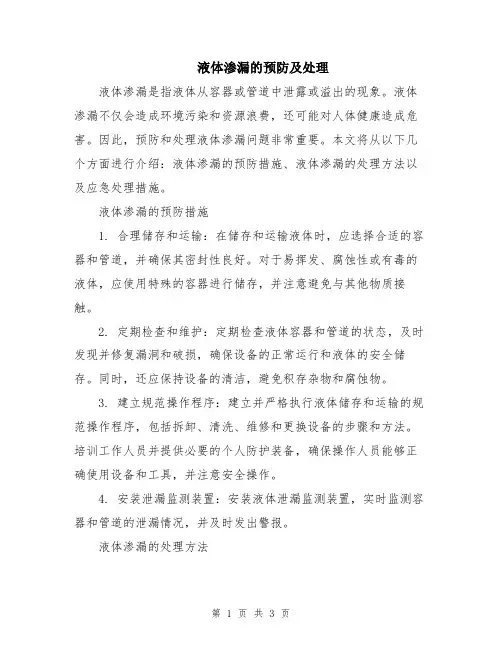 液体渗漏的预防及处理

液体渗漏是指液体从容器或管道中泄露或溢出的现象。液体渗漏不仅会造成环境污染和资源浪费，还可能对人体健康造成危害。因此，预防和处理液体渗漏问题非常重要。本文将从以下几个方面进行介绍：液体渗漏的预防措施、液体渗漏的处理方法以及应急处理措施。

液体渗漏的预防措施

1. 合理储存和运输：在储存和运输液体时，应选择合适的容器和管道，并确保其密封性良好。对于易挥发、腐蚀性或有毒的液体，应使用特殊的容器进行储存，并注意避免与其他物质接触。

2. 定期检查和维护：定期检查液体容器和管道的状态，及时发现并修复漏洞和破损，确保设备的正常运行和液体的安全储存。同时，还应保持设备的清洁，避免积存杂物和腐蚀物。

3. 建立规范操作程序：建立并严格执行液体储存和运输的规范操作程序，包括拆卸、清洗、维修和更换设备的步骤和方法。培训工作人员并提供必要的个人防护装备，确保操作人员能够正确使用设备和工具，并注意安全操作。

4. 安装泄漏监测装置：安装液体泄漏监测装置，实时监测容器和管道的泄漏情况，并及时发出警报。

液体渗漏的处理方法

第 1 页 共 3 页